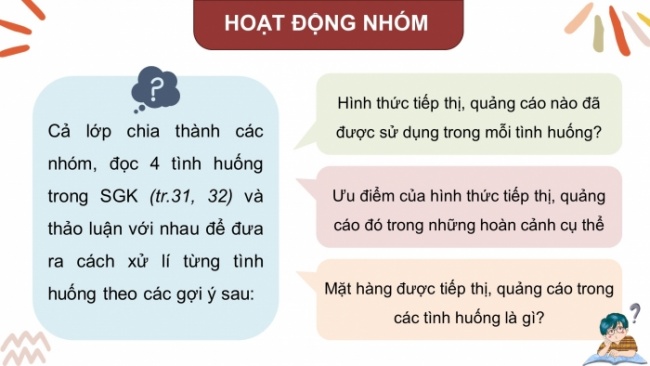 HOẠT ĐỘNG NHÓM

?

Cả lớp chia thành các nhóm, đọc 4 tình huống trong SGK (tr.31, 32) và thảo luận với nhau để đưa ra cách xử lí từng tình huống theo các gợi ý sau:

Hình thức tiếp thị, quảng cáo nào đã được sử dụng trong mỗi tình huống?

Ưu điểm của hình thức tiếp thị, quảng cáo đó trong những hoàn cảnh cụ thể

Mặt hàng được tiếp thị, quảng cáo trong các tình huống là gì?

?